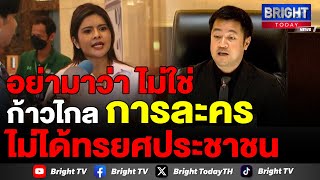 BRIGHT
TODAY
NEWS

อย่ามาว่า ไม่ใช่
ก้าวไกล การละคร
ไม่ได้ทรยศประชาชน

Bright TV Bright TV Bright TodayTH Bright TV